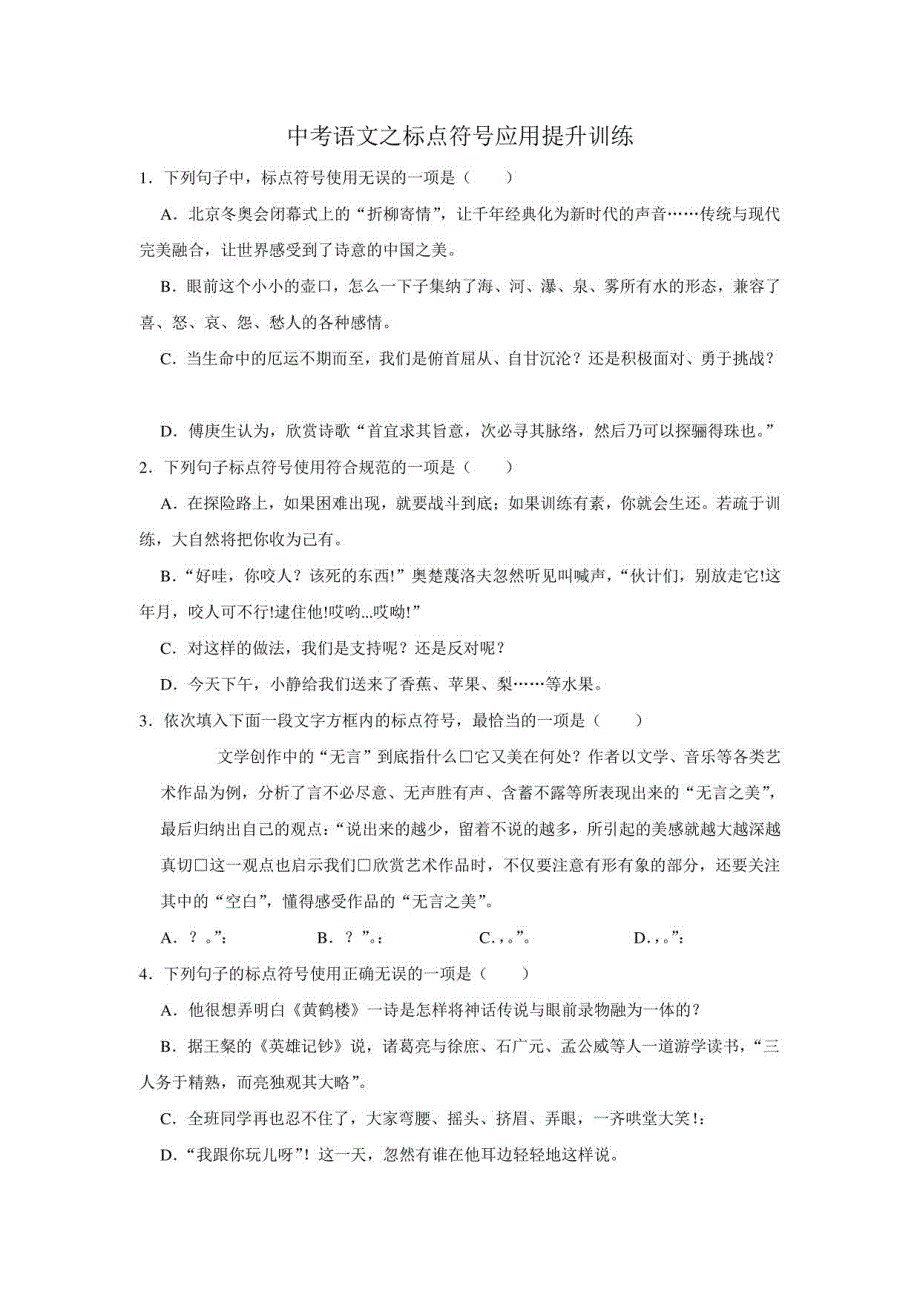 中考语文之标点符号应用提升训练

1．下列句子中，标点符号使用无误的一项是（　　）

A．北京冬奥会闭幕式上的“折柳寄情”，让千年经典化为新时代的声音……传统与现代完美融合，让世界感受到了诗意的中国之美。

B．眼前这个小小的壶口，怎么一下子集纳了海、河、瀑、泉、雾所有水的形态，兼容了喜、怒、哀、怨、愁人的各种感情。

C．当生命中的厄运不期而至，我们是俯首屈从、自甘沉沦？还是积极面对、勇于挑战？

D．傅庚生认为，欣赏诗歌“首宜求其旨意，次必寻其脉络，然后乃可以探骊得珠也。”

2．下列句子标点符号使用符合规范的一项是（　　）

A．在探险路上，如果困难出现，就要战斗到底；如果训练有素，你就会生还。若疏于训练，大自然将把你收为己有。

B．“好哇，你咬人？该死的东西!”奥楚蔑洛夫忽然听见叫喊声，“伙计们，别放走它!这年月，咬人可不行!逮住他!哎哟...哎呦!”

C．对这样的做法，我们是支持呢？还是反对呢？

D．今天下午，小静给我们送来了香蕉、苹果、梨……等水果。

3．依次填入下面一段文字方框内的标点符号，最恰当的一项是（　　）

文学创作中的“无言”到底指什么□它又美在何处？作者以文学、音乐等各类艺术作品为例，分析了言不必尽意、无声胜有声、含蓄不露等所表现出来的“无言之美”，最后归纳出自己的观点：“说出来的越少，留着不说的越多，所引起的美感就越大越深越真切□这一观点也启示我们□欣赏艺术作品时，不仅要注意有形有象的部分，还要关注其中的“空白”，懂得感受作品的“无言之美”。

A．？。”：　　B．？”。：　　C．，。”。　　D．，。”：

4．下列句子的标点符号使用正确无误的一项是（　　）

A．他很想弄明白《黄鹤楼》一诗是怎样将神话传说与眼前录物融为一体的？

B．据王粲的《英雄记钞》说，诸葛亮与徐庶、石广元、孟公威等人一道游学读书，“三人务于精熟，而亮独观其大略”。

C．全班同学再也忍不住了，大家弯腰、摇头、挤眉、弄眼，一齐哄堂大笑！：

D．“我跟你玩儿呀”！这一天，忽然有谁在他耳边轻轻地这样说。